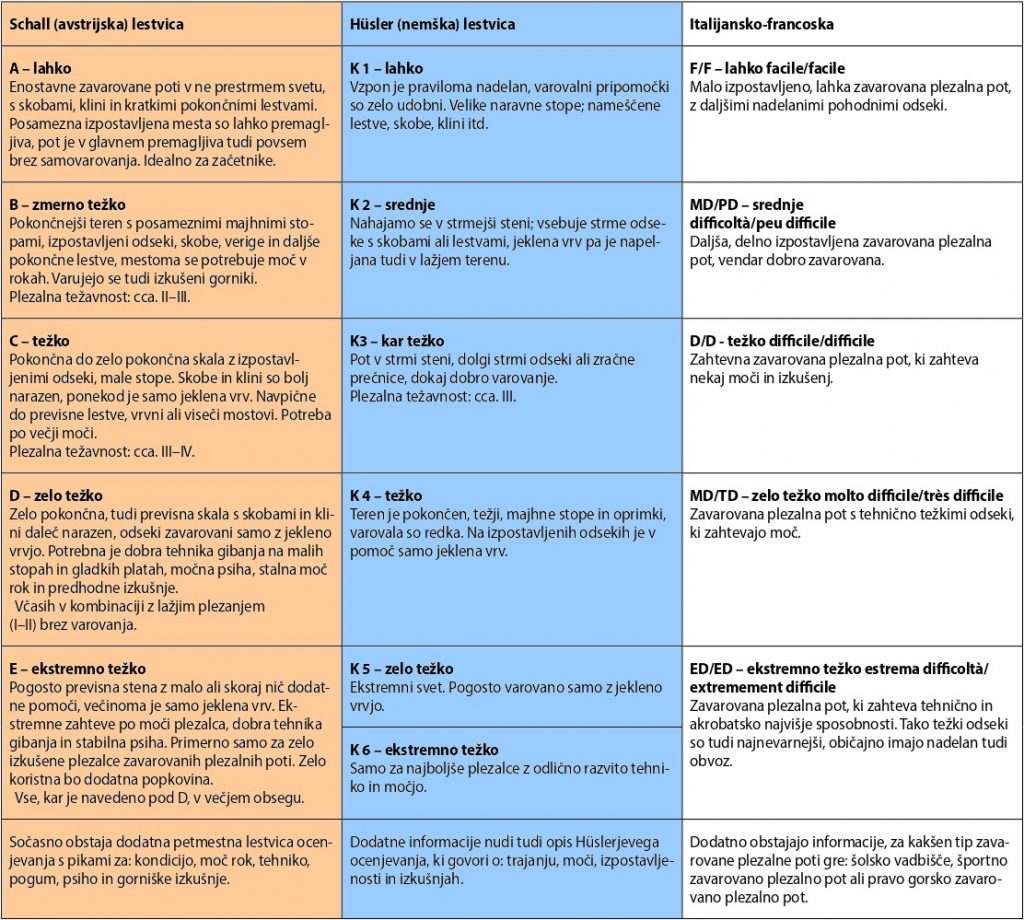 | Schall (avstrijska) lestvica | Hüsler (nemška) lestvica | Italijansko-francoska |
|---|---|---|
| **A – lahko** Enostavne zavarovane poti v ne prestrmem svetu, s skobami, klini in kratkimi pokončnimi lestvami. Posamezna izpostavljena mesta so lahko premagljiva, pot je v glavnem premagljiva tudi povsem brez samovarovanja. Idealno za začetnike. | **K 1 – lahko** Vzpon je praviloma nadelan, varovalni pripomočki so zelo udobni. Velike naravne stope; nameščene lestve, skobe, klini itd. | **F/F – lahko facile/facile** Malo izpostavljeno, lahka zavarovana plezalna pot, z daljšimi nadelanimi pohodnimi odseki. |
| **B – zmerno težko** Pokončnejši teren s posameznimi majhnimi stopami, izpostavljeni odseki, skobe, verige in daljše pokončne lestve, mestoma se potrebuje moč v rokah. Varujejo se tudi izkušeni gorniki. Plezalna težavnost: cca. II–III. | **K 2 – srednje** Nahajamo se v strmejši steni; vsebuje strme odseke s skobami ali lestvami, jeklena vrv pa je napeljana tudi v lažjem terenu. | **MD/PD – srednje difficoltà/peu difficile** Daljša, delno izpostavljena zavarovana plezalna pot, vendar dobro zavarovana. |
| **C – težko** Pokončna do zelo pokončna skala z izpostavljenimi odseki, male stope. Skobe in klini so bolj narazen, ponekod je samo jeklena vrv. Navpične do previsne lestve, vrvni ali viseči mostovi. Potreba po večji moči. Plezalna težavnost: cca. III–IV. | **K3 – kar težko** Pot v strmi steni, dolgi strmi odseki ali zračne prečnice, dokaj dobro varovanje. Plezalna težavnost: cca. III. | **D/D - težko difficile/difficile** Zahtevna zavarovana plezalna pot, ki zahteva nekaj moči in izkušenj. |
| **D – zelo težko** Zelo pokončna, tudi previsna skala s skobami in klini daleč narazen, odseki zavarovani samo z jekleno vrvjo. Potrebna je dobra tehnika gibanja na malih stopah in gladkih platah, močna psiha, stalna moč rok in predhodne izkušnje. Včasih v kombinaciji z lažjim plezanjem (I–II) brez varovanja. | **K 4 – težko** Teren je pokončen, težji, majhne stope in oprimki, varovala so redka. Na izpostavljenih odsekih je v pomoč samo jeklena vrv. | **MD/TD – zelo težko molto difficile/très difficile** Zavarovana plezalna pot s tehnično težkimi odseki, ki zahtevajo moč. |
| **E – ekstremno težko** Pogosto previsna stena z malo ali skoraj nič dodatne pomoči, večinoma je samo jeklena vrv. Ekstremne zahteve po moči plezalca, dobra tehnika gibanja in stabilna psiha. Primerno samo za zelo izkušene plezalce zavarovanih plezalnih poti. Zelo koristna bo dodatna popkovina. Vse, kar je navedeno pod D, v večjem obsegu. | **K 5 – zelo težko** Ekstremni svet. Pogosto varovano samo z jekleno vrvjo. **K 6 – ekstremno težko** Samo za najboljše plezalce z odlično razvito tehniko in močjo. | **ED/ED – ekstremno težko estrema difficoltà/ extremement difficile** Zavarovana plezalna pot, ki zahteva tehnično in akrobatsko najvišje sposobnosti. Tako težki odseki so tudi najnevarnejši, običajno imajo nadelan tudi obvoz. |
| Sočasno obstaja dodatna petmestna lestvica ocenjevanja s pikami za: kondicijo, moč rok, tehniko, pogum, psiho in gorniške izkušnje. | Dodatne informacije nudi tudi opis Hüslerjevega ocenjevanja, ki govori o: trajanju, moči, izpostavljenosti in izkušnjah. | Dodatno obstajajo informacije, za kakšen tip zavarovane plezalne poti gre: šolsko vadbišče, športno zavarovano plezalno pot ali pravo gorsko zavarovano plezalno pot. |